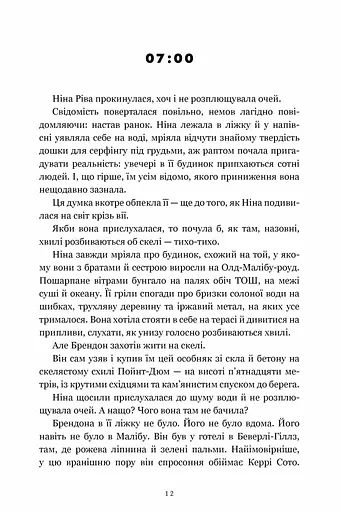 07:00

Ніна Ріва прокинулася, хоч і не розплющувала очей.

Свідомість поверталася повільно, немов лагідно повідомляючи: настав ранок. Ніна лежала в ліжку й у напівсні уявляла себе на воді, мріяла відчути знайому твердість дошки для серфінгу під грудьми, аж раптом почала пригадувати реальність: увечері в її будинок припхаються сотні людей. І, що гірше, їм усім відомо, якого приниження вона нещодавно зазнала.

Ця думка вкотре обпекла її — ще до того, як Ніна подивилася на світ крізь вії.

Якби вона прислухалася, то почула б, як там, назовні, хвилі розбиваються об скелі — тихо-тихо.

Ніна завжди мріяла про будинок, схожий на той, у якому вони з братами й сестрою виросли на Олд-Малібу-роуд. Пошарпане вітрами бунгало на палях обіч ТОШ, на межі суші й океану. Її гріли спогади про бризки солоної води на шибках, трухляву деревину та іржавий метал, на яких усе трималося. Вона хотіла стояти в себе на терасі й дивитися на припливи, слухати, як унизу голосно розбиваються хвилі.

Але Брендон захотів жити на скелі.

Він сам узяв і купив їм цей особняк зі скла й бетону на скелястому схилі Пойнт-Дюм — на висоті п'ятнадцяти метрів, із крутими східцями та кам'янистим спуском до берега.

Ніна щосили прислухалася до шуму води й не розплющувала очей. А нащо? Чого вона там не бачила?

Брендона в її ліжку не було. Його не було вдома. Його навіть не було в Малібу. Він був у готелі в Беверлі-Гіллз, там, де рожева ліпнина й зелені пальми. Найімовірніше, у цю вранішню пору він спросоння обіймає Керрі Сото.

12